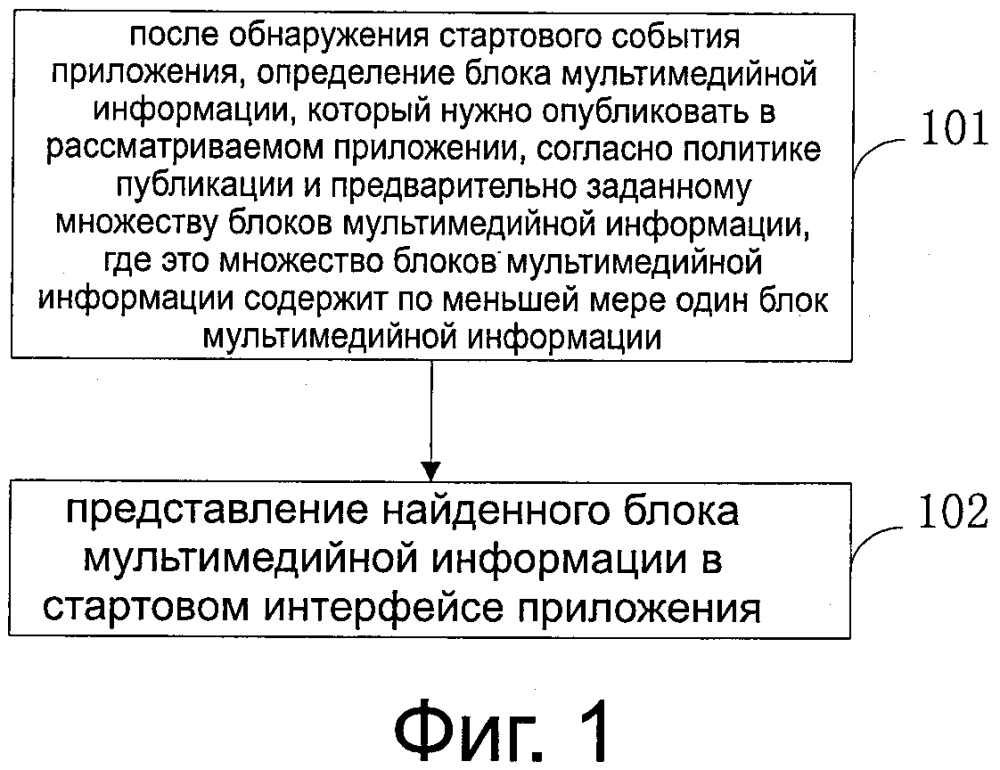 после обнаружения стартового события приложения, определение блока мультимедийной информации, который нужно опубликовать в рассматриваемом приложении, согласно политике публикации и предварительно заданному множеству блоков мультимедийной информации, где это множество блоков мультимедийной информации содержит по меньшей мере один блок мультимедийной информации

101

представление найденного блока мультимедийной информации в стартовом интерфейсе приложения

102

Фиг. 1